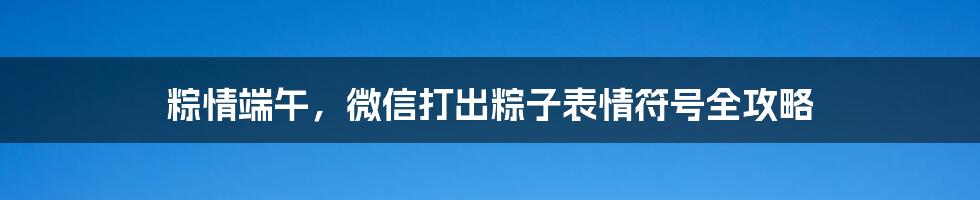 粽情端午，微信打出粽子表情符号全攻略